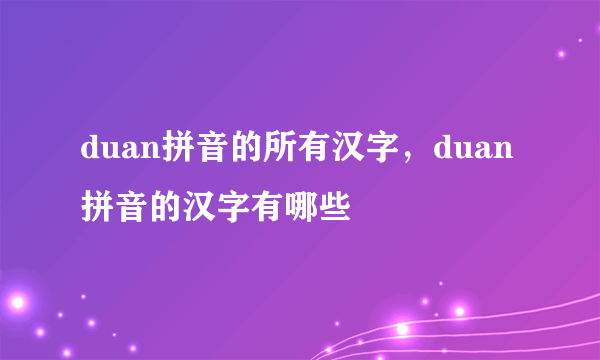 duan拼音的所有汉字，duan拼音的汉字有哪些